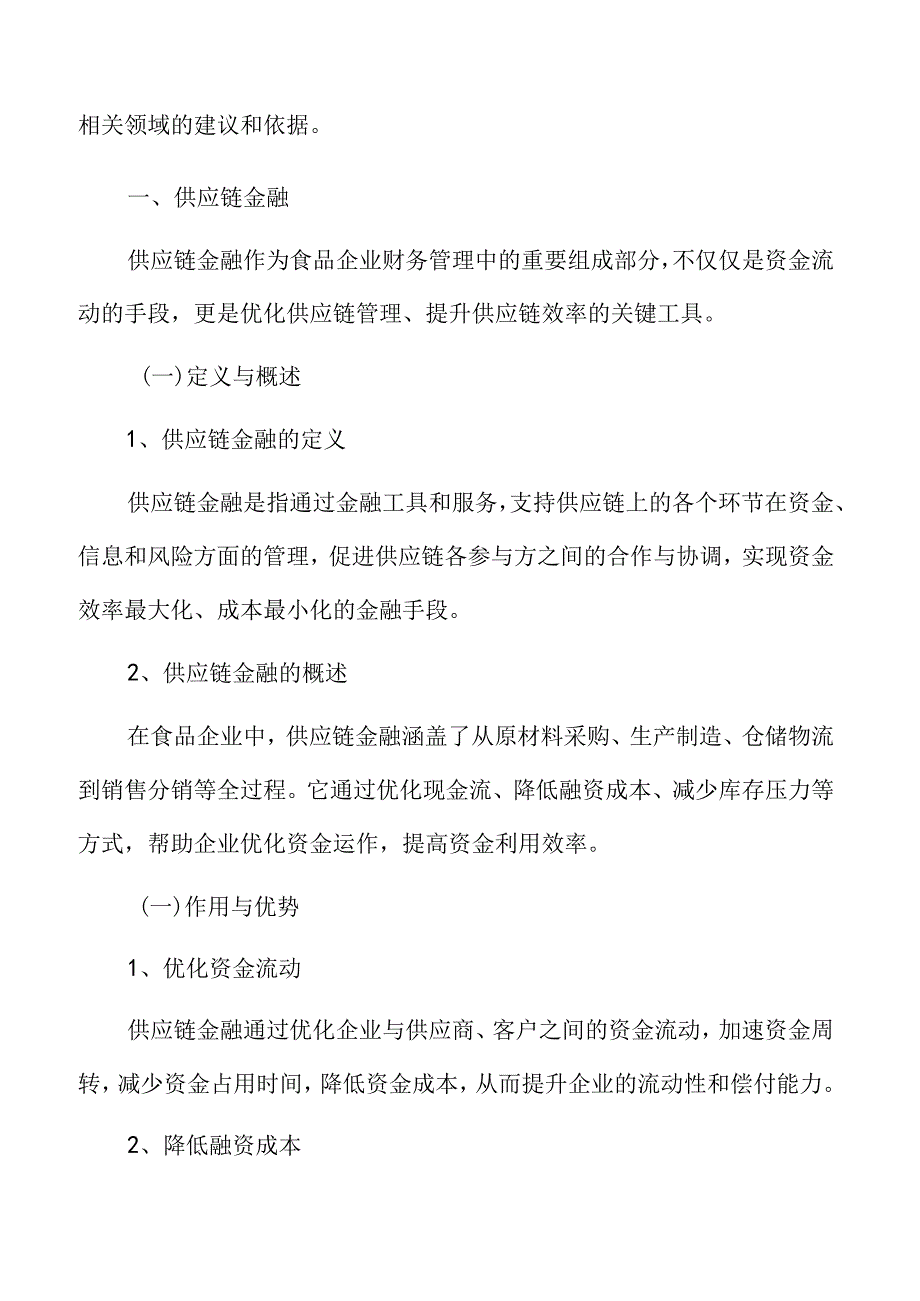 相关领域的建议和依据。

一、供应链金融

供应链金融作为食品企业财务管理中的重要组成部分，不仅仅是资金流动的手段，更是优化供应链管理、提升供应链效率的关键工具。

(一)定义与概述

1、供应链金融的定义

供应链金融是指通过金融工具和服务，支持供应链上的各个环节在资金、信息和风险方面的管理，促进供应链各参与方之间的合作与协调，实现资金效率最大化、成本最小化的金融手段。

2、供应链金融的概述

在食品企业中，供应链金融涵盖了从原材料采购、生产制造、仓储物流到销售分销等全过程。它通过优化现金流、降低融资成本、减少库存压力等方式，帮助企业优化资金运作，提高资金利用效率。

(一)作用与优势

1、优化资金流动

供应链金融通过优化企业与供应商、客户之间的资金流动，加速资金周转，减少资金占用时间，降低资金成本，从而提升企业的流动性和偿付能力。

2、降低融资成本